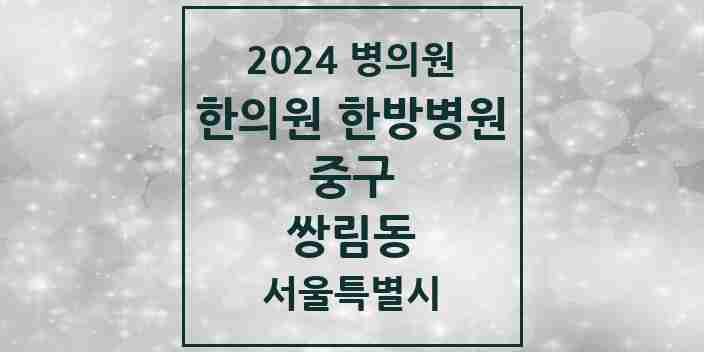 2024 병의원
한의원 한방병원
중구
쌍림동
서울특별시